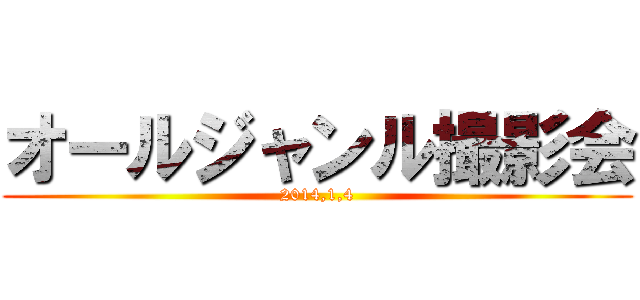 オールジャンル撮影会
2014.1.4